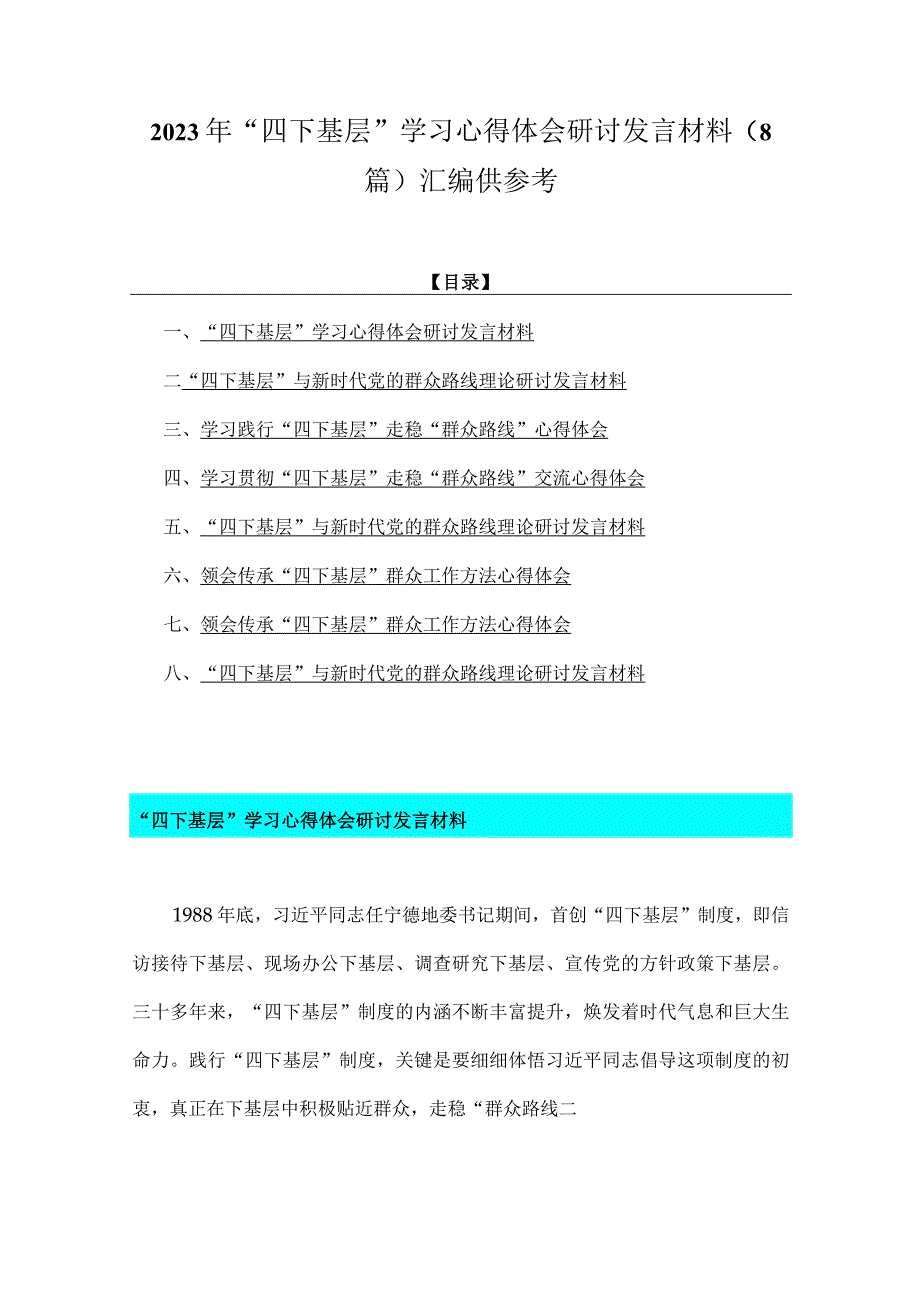 2023年“四下基层”学习心得体会研讨发言材料（8篇）汇编供参考

【目录】

一、“四下基层”学习心得体会研讨发言材料

二“四下基层”与新时代党的群众路线理论研讨发言材料

三、学习践行“四下基层”走稳“群众路线”心得体会

四、学习贯彻“四下基层”走稳“群众路线”交流心得体会

五、“四下基层”与新时代党的群众路线理论研讨发言材料

六、领会传承“四下基层”群众工作方法心得体会

七、领会传承“四下基层”群众工作方法心得体会

八、“四下基层”与新时代党的群众路线理论研讨发言材料

“四下基层”学习心得体会研讨发言材料

1988年底，习近平同志任宁德地委书记期间，首创“四下基层”制度，即信访接待下基层、现场办公下基层、调查研究下基层、宣传党的方针政策下基层。三十多年来，“四下基层”制度的内涵不断丰富提升，焕发着时代气息和巨大生命力。践行“四下基层”制度，关键是要细细体悟习近平同志倡导这项制度的初衷，真正在下基层中积极贴近群众，走稳“群众路线二